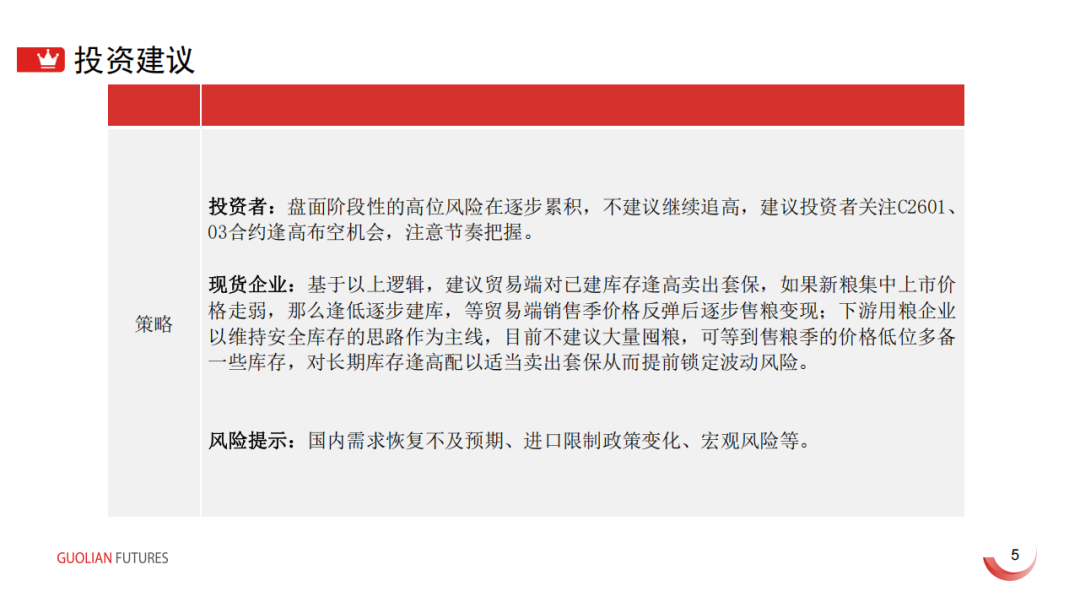 投资建议

策略

投资者：盘面阶段性的高位风险在逐步累积，不建议继续追高，建议投资者关注C2601、03合约逢高布空机会，注意节奏把握。

现货企业：基于以上逻辑，建议贸易端对已建库存逢高卖出套保，如果新粮集中上市价格走弱，那么逢低逐步建库，等贸易端销售季价格反弹后逐步售粮变现；下游用粮企业以维持安全库存的思路作为主线，目前不建议大量囤粮，可等到售粮季的价格低位多备一些库存，对长期库存逢高配以适当卖出套保从而提前锁定波动风险。

风险提示：国内需求恢复不及预期、进口限制政策变化、宏观风险等。

GUOLIAN FUTURES

5